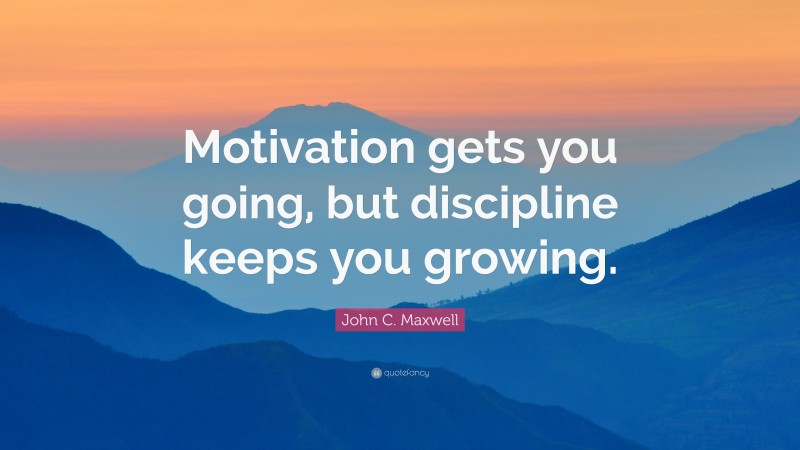 Motivation gets you going, but discipline keeps you growing.

John C. Maxwell

quotefancy